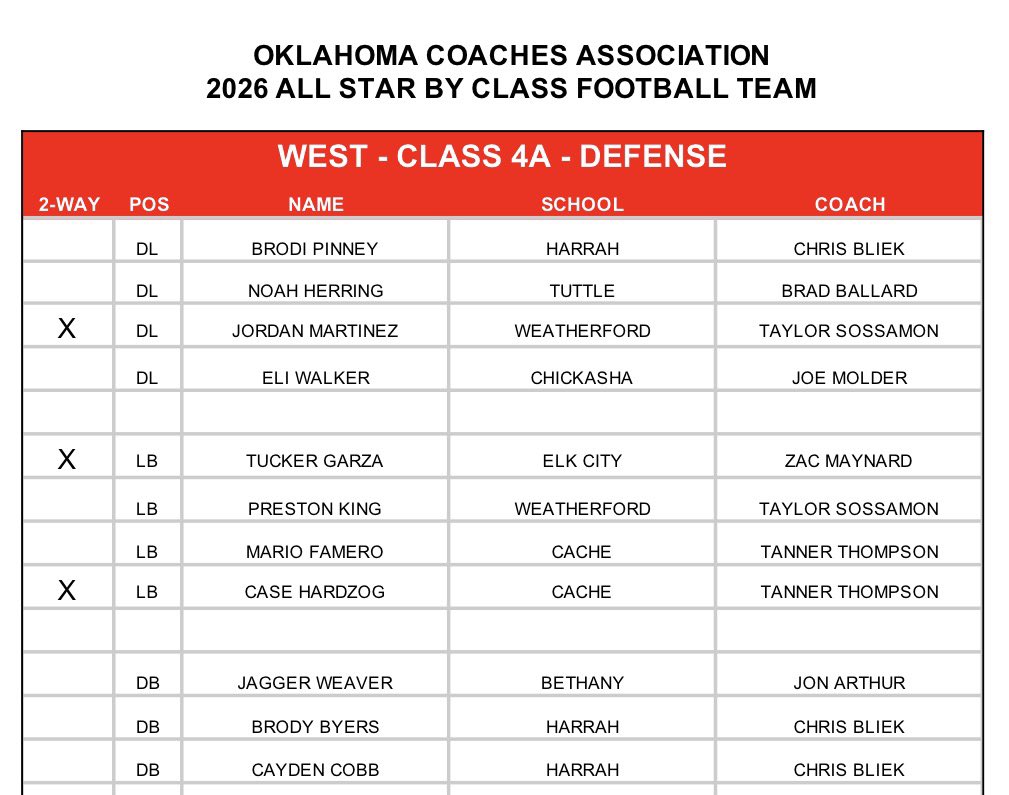 OKLAHOMA COACHES ASSOCIATION
2026 ALL STAR BY CLASS FOOTBALL TEAM

WEST - CLASS 4A - DEFENSE

| 2-WAY | POS | NAME | SCHOOL | COACH |
|---|---|---|---|---|
| | DL | BRODI PINNEY | HARRAH | CHRIS BLIEK |
| | DL | NOAH HERRING | TUTTLE | BRAD BALLARD |
| X | DL | JORDAN MARTINEZ | WEATHERFORD | TAYLOR SOSSAMON |
| | DL | ELI WALKER | CHICKASHA | JOE MOLDER |
| | | | | |
| X | LB | TUCKER GARZA | ELK CITY | ZAC MAYNARD |
| | LB | PRESTON KING | WEATHERFORD | TAYLOR SOSSAMON |
| | LB | MARIO FAMERO | CACHE | TANNER THOMPSON |
| X | LB | CASE HARDZOG | CACHE | TANNER THOMPSON |
| | | | | |
| | DB | JAGGER WEAVER | BETHANY | JON ARTHUR |
| | DB | BRODY BYERS | HARRAH | CHRIS BLIEK |
| | DB | CAYDEN COBB | HARRAH | CHRIS BLIEK |